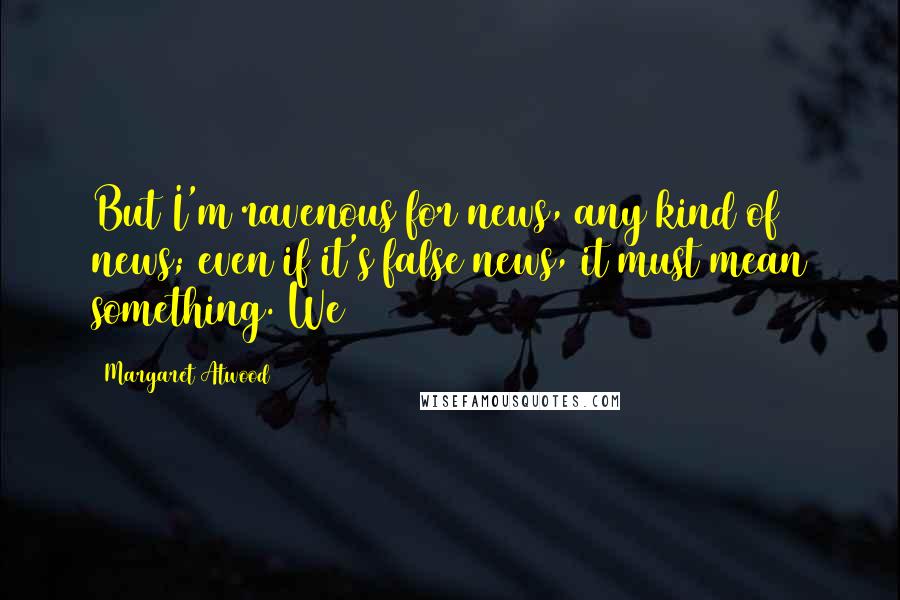 But I'm ravenous for news, any kind of news; even if it's false news, it must mean something. We

Margaret Atwood

WISEFAMOUSQUOTES.COM